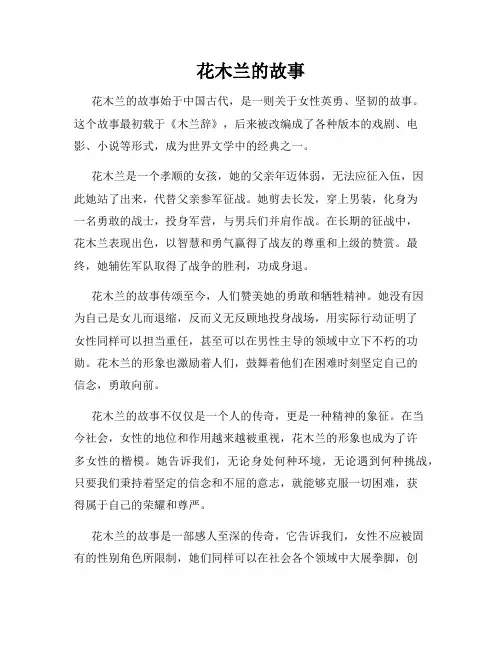 花木兰的故事

花木兰的故事始于中国古代，是一则关于女性英勇、坚韧的故事。这个故事最初载于《木兰辞》，后来被改编成了各种版本的戏剧、电影、小说等形式，成为世界文学中的经典之一。

花木兰是一个孝顺的女孩，她的父亲年迈体弱，无法应征入伍，因此她站了出来，代替父亲参军征战。她剪去长发，穿上男装，化身为一名勇敢的战士，投身军营，与男兵们并肩作战。在长期的征战中，花木兰表现出色，以智慧和勇气赢得了战友的尊重和上级的赞赏。最终，她辅佐军队取得了战争的胜利，功成身退。

花木兰的故事传颂至今，人们赞美她的勇敢和牺牲精神。她没有因为自己是女儿而退缩，反而义无反顾地投身战场，用实际行动证明了女性同样可以担当重任，甚至可以在男性主导的领域中立下不朽的功勋。花木兰的形象也激励着人们，鼓舞着他们在困难时刻坚定自己的信念，勇敢向前。

花木兰的故事不仅仅是一个人的传奇，更是一种精神的象征。在当今社会，女性的地位和作用越来越被重视，花木兰的形象也成为了许多女性的楷模。她告诉我们，无论身处何种环境，无论遇到何种挑战，只要我们秉持着坚定的信念和不屈的意志，就能够克服一切困难，获得属于自己的荣耀和尊严。

花木兰的故事是一部感人至深的传奇，它告诉我们，女性不应被固有的性别角色所限制，她们同样可以在社会各个领域中大展拳脚，创